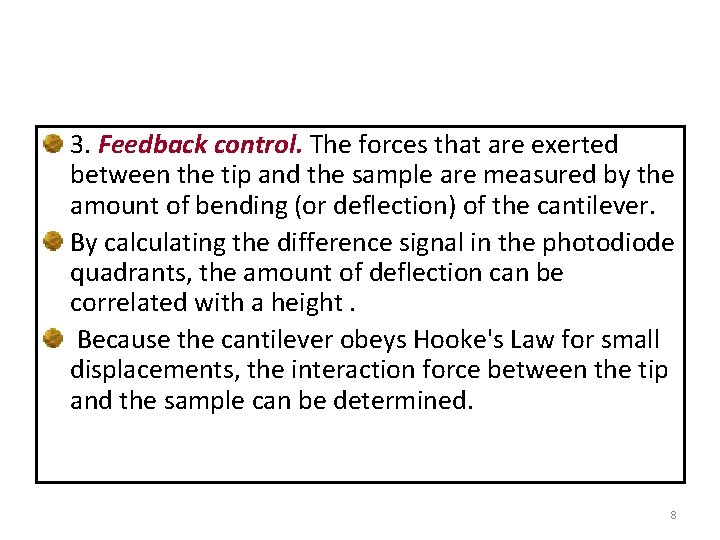 • 3. Feedback control. The forces that are exerted between the tip and the sample are measured by the amount of bending (or deflection) of the cantilever.

• By calculating the difference signal in the photodiode quadrants, the amount of deflection can be correlated with a height .

• Because the cantilever obeys Hooke's Law for small displacements, the interaction force between the tip and the sample can be determined.

8